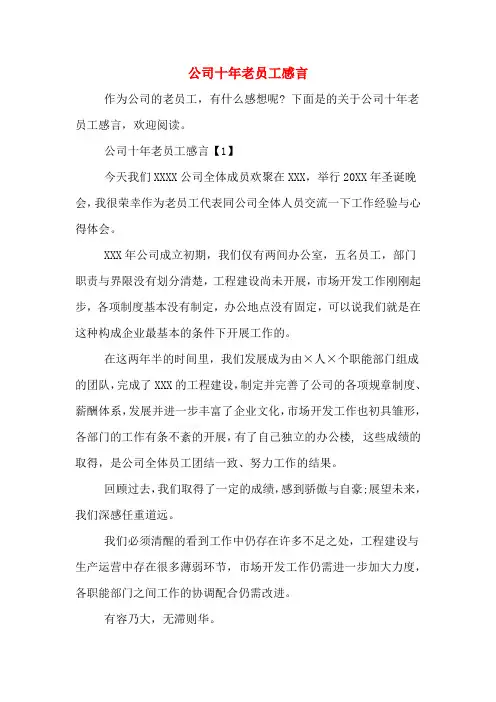 公司十年老员工感言

作为公司的老员工，有什么感想呢？下面是的关于公司十年老员工感言，欢迎阅读。

公司十年老员工感言【1】

今天我们XXXX公司全体成员欢聚在XXX，举行20XX年圣诞晚会，我很荣幸作为老员工代表同公司全体人员交流一下工作经验与心得体会。

XXX年公司成立初期，我们仅有两间办公室，五名员工，部门职责与界限没有划分清楚，工程建设尚未开展，市场开发工作刚刚起步，各项制度基本没有制定，办公地点没有固定，可以说我们就是在这种构成企业最基本的条件下开展工作的。

在这两年半的时间里，我们发展成为由×人×个职能部门组成的团队，完成了XXX的工程建设，制定并完善了公司的各项规章制度、薪酬体系，发展并进一步丰富了企业文化，市场开发工作也初具雏形，各部门的工作有条不紊的开展，有了自己独立的办公楼，这些成绩的取得，是公司全体员工团结一致、努力工作的结果。

回顾过去，我们取得了一定的成绩，感到骄傲与自豪;展望未来，我们深感任重道远。

我们必须清醒的看到工作中仍存在许多不足之处，工程建设与生产运营中存在很多薄弱环节，市场开发工作仍需进一步加大力度，各职能部门之间工作的协调配合仍需改进。

有容乃大，无滞则华。